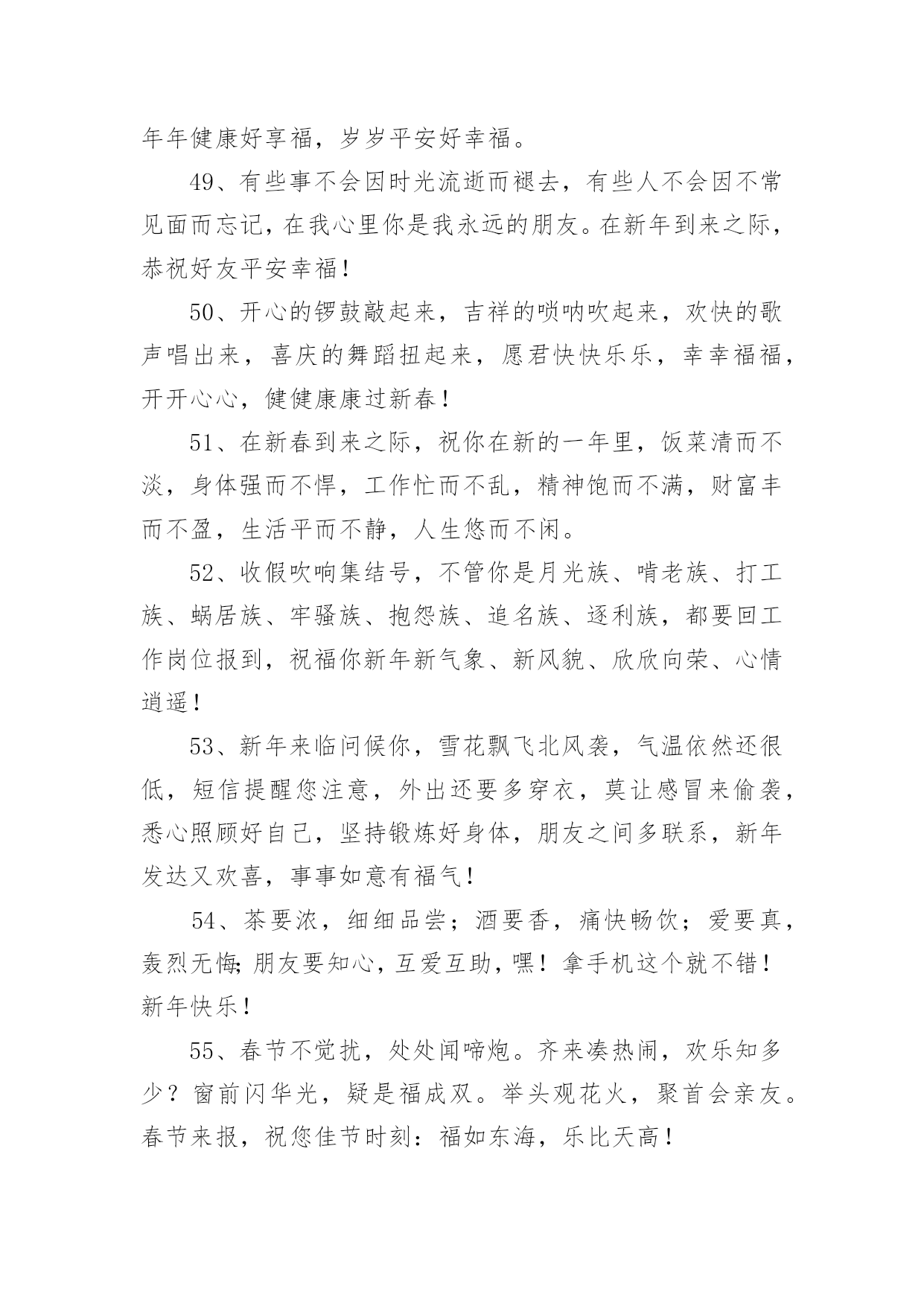 年年健康好享福，岁岁平安好幸福。

49、有些事不会因时光流逝而褪去，有些人不会因不常见面而忘记，在我心里你是我永远的朋友。在新年到来之际，恭祝好友平安幸福！

50、开心的锣鼓敲起来，吉祥的唢呐吹起来，欢快的歌声唱出来，喜庆的舞蹈扭起来，愿君快快乐乐，幸幸福福，开开心心，健健康康过新春！

51、在新春到来之际，祝你在新的一年里，饭菜清而不淡，身体强而不悍，工作忙而不乱，精神饱而不满，财富丰而不盈，生活平而不静，人生悠而不闲。

52、收假吹响集结号，不管你是月光族、啃老族、打工族、蜗居族、牢骚族、抱怨族、追名族、逐利族，都要回工作岗位报到，祝福你新年新气象、新风貌、欣欣向荣、心情逍遥！

53、新年来临问候你，雪花飘飞北风袭，气温依然还很低，短信提醒您注意，外出还要多穿衣，莫让感冒来偷袭，悉心照顾好自己，坚持锻炼好身体，朋友之间多联系，新年发达又欢喜，事事如意有福气！

54、茶要浓，细细品尝；酒要香，痛快畅饮；爱要真，轰烈无悔;朋友要知心，互爱互助，嘿！拿手机这个就不错！新年快乐！

55、春节不觉扰，处处闻啼炮。齐来凑热闹，欢乐知多少？窗前闪华光，疑是福成双。举头观花火，聚首会亲友。春节来报，祝您佳节时刻：福如东海，乐比天高！